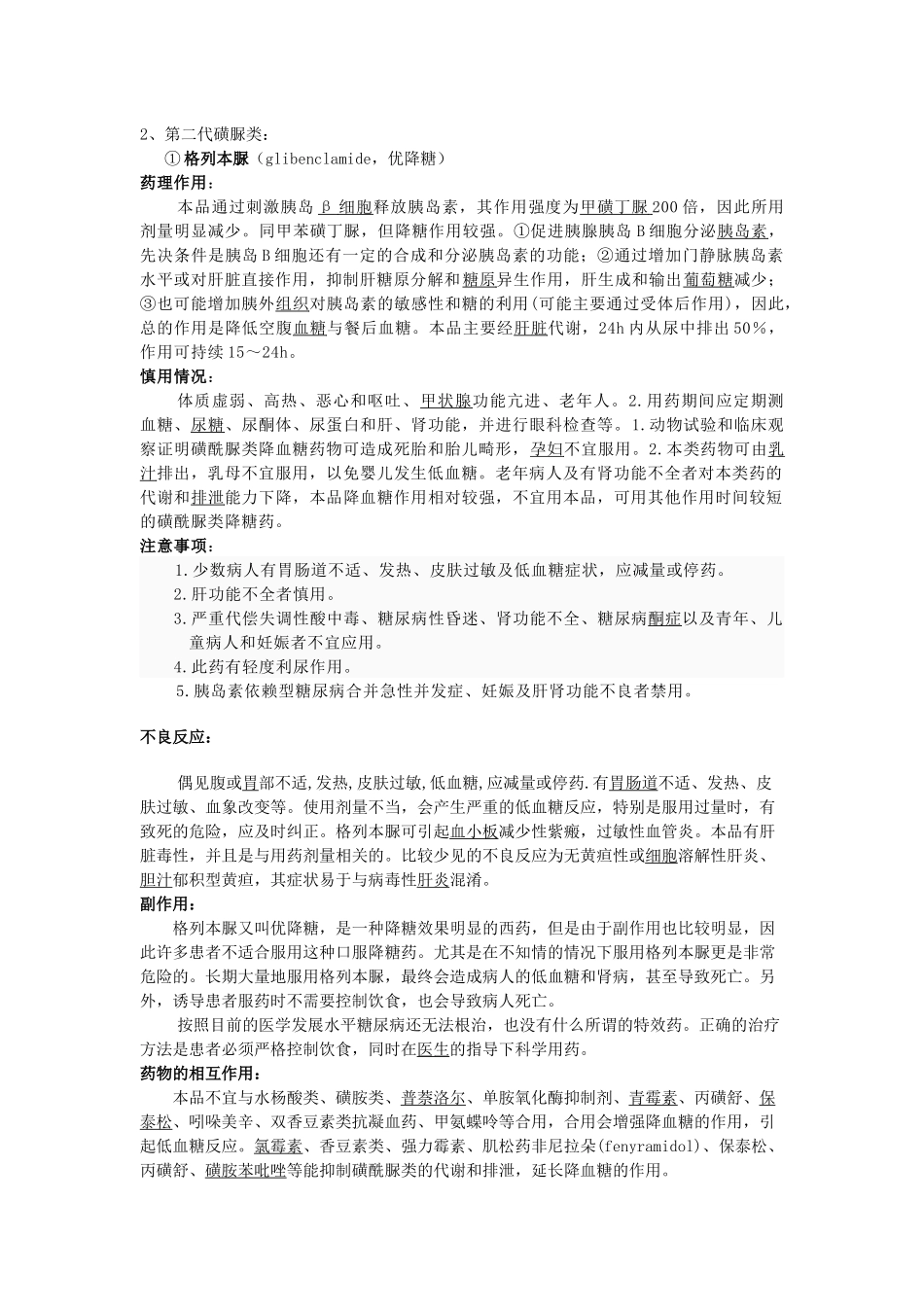 2、第二代磺脲类：

①格列本脲（glibenclamide，优降糖）

药理作用：

本品通过刺激胰岛 β 细胞释放胰岛素，其作用强度为甲磺丁脲 200 倍，因此所用剂量明显减少。同甲苯磺丁脲，但降糖作用较强。①促进胰腺胰岛 B 细胞分泌胰岛素，先决条件是胰岛 B 细胞还有一定的合成和分泌胰岛素的功能；②通过增加门静脉胰岛素水平或对肝脏直接作用，抑制肝糖原分解和糖原异生作用，肝生成和输出葡萄糖减少；③也可能增加胰外组织对胰岛素的敏感性和糖的利用(可能主要通过受体后作用)，因此，总的作用是降低空腹血糖与餐后血糖。本品主要经肝脏代谢，24h 内从尿中排出 50%，作用可持续 15～24h。

慎用情况：

体质虚弱、高热、恶心和呕吐、甲状腺功能亢进、老年人。2.用药期间应定期测血糖、尿糖、尿酮体、尿蛋白和肝、肾功能，并进行眼科检查等。1.动物试验和临床观察证明磺酰脲类降血糖药物可造成死胎和胎儿畸形，孕妇不宜服用。2.本类药物可由乳汁排出，乳母不宜服用，以免婴儿发生低血糖。老年病人及有肾功能不全者对本类药的代谢和排泄能力下降，本品降血糖作用相对较强，不宜用本品，可用其他作用时间较短的磺酰脲类降糖药。

注意事项：

1.少数病人有胃肠道不适、发热、皮肤过敏及低血糖症状，应减量或停药。

2.肝功能不全者慎用。

3.严重代偿失调性酸中毒、糖尿病性昏迷、肾功能不全、糖尿病酮症以及青年、儿童病人和妊娠者不宜应用。

4.此药有轻度利尿作用。

5.胰岛素依赖型糖尿病合并急性并发症、妊娠及肝肾功能不良者禁用。

不良反应：

偶见腹或胃部不适,发热,皮肤过敏,低血糖,应减量或停药.有胃肠道不适、发热、皮肤过敏、血象改变等。使用剂量不当，会产生严重的低血糖反应，特别是服用过量时，有致死的危险，应及时纠正。格列本脲可引起血小板减少性紫癜，过敏性血管炎。本品有肝脏毒性，并且是与用药剂量相关的。比较少见的不良反应为无黄疸性或细胞溶解性肝炎、胆汁郁积型黄疸，其症状易于与病毒性肝炎混淆。

副作用：

格列本脲又叫优降糖，是一种降糖效果明显的西药，但是由于副作用也比较明显，因此许多患者不适合服用这种口服降糖药。尤其是在不知情的情况下服用格列本脲更是非常危险的。长期大量地服用格列本脲，最终会造成病人的低血糖和肾病，甚至导致死亡。另外，诱导患者服药时不需要控制饮食，也会导致病人死亡。

按照目前的医学发展水平糖尿病还无法根治，也没有什么所谓的特效药。正确的治疗方法是患者必须严格控制饮食，同时在医生的指导下科学用药。

药物的相互作用：

本品不宜与水杨酸类、磺胺类、普萘洛尔、单胺氧化酶抑制剂、青霉素、丙磺舒、保泰松、吲哚美辛、双香豆素类抗凝血药、甲氨蝶呤等合用，合用会增强降血糖的作用，引起低血糖反应。氯霉素、香豆素类、强力霉素、肌松药非尼拉朵(fenyramidol)、保泰松、丙磺舒、磺胺苯吡唑等能抑制磺酰脲类的代谢和排泄，延长降血糖的作用。